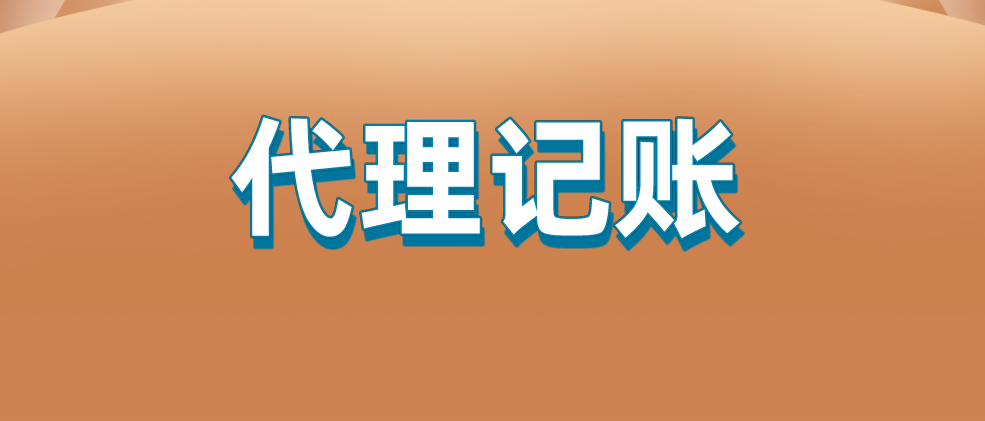 代理记账